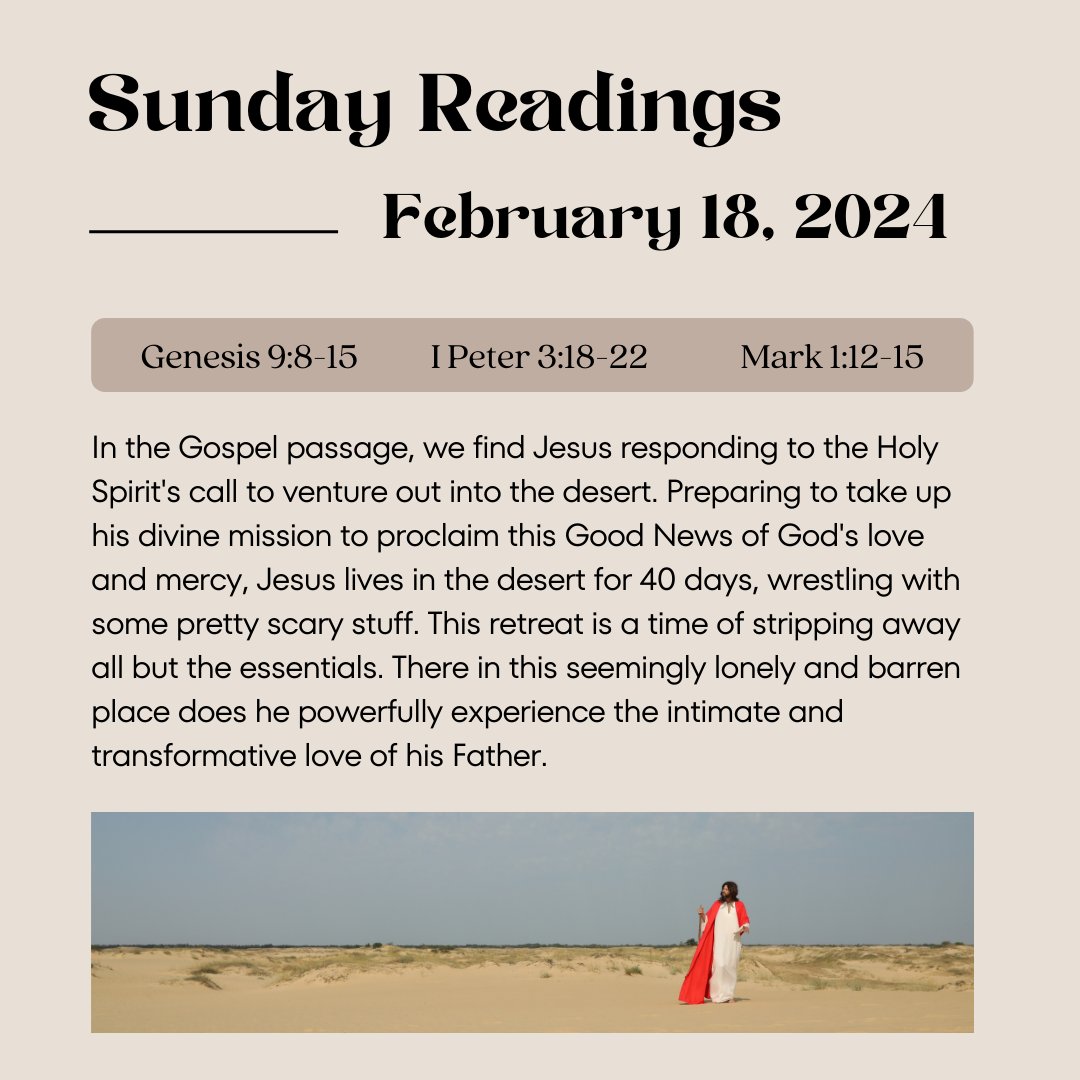 Sunday Readings

February 18, 2024

Genesis 9:8-15 I Peter 3:18-22 Mark 1:12-15

In the Gospel passage, we find Jesus responding to the Holy Spirit's call to venture out into the desert. Preparing to take up his divine mission to proclaim this Good News of God's love and mercy, Jesus lives in the desert for 40 days, wrestling with some pretty scary stuff. This retreat is a time of stripping away all but the essentials. There in this seemingly lonely and barren place does he powerfully experience the intimate and transformative love of his Father.